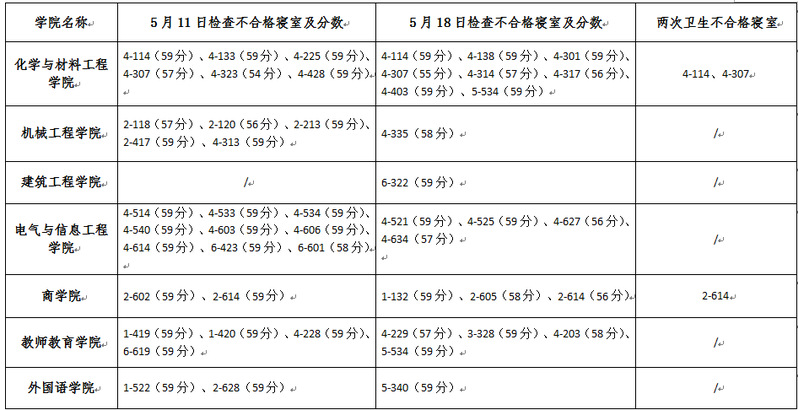 | 学院名称 | 5月11日检查不合格寝室及分数 | 5月18日检查不合格寝室及分数 | 两次卫生不合格寝室 |
|---|---|---|---|
| 化学与材料工程学院 | 4-114（59分）、4-133（59分）、4-225（59分）、4-307（57分）、4-323（54分）、4-428（59分） | 4-114（59分）、4-138（59分）、4-301（59分）、4-307（55分）、4-314（57分）、4-317（56分）、4-403（59分）、5-534（59分） | 4-114、4-307 |
| 机械工程学院 | 2-118（57分）、2-120（56分）、2-213（59分）、2-417（59分）、4-313（59分） | 4-335（58分） | / |
| 建筑工程学院 | / | 6-322（59分） | / |
| 电气与信息工程学院 | 4-514（59分）、4-533（59分）、4-534（59分）、4-540（59分）、4-603（59分）、4-606（59分）、4-614（59分）、6-423（59分）、6-601（58分） | 4-521（59分）、4-525（59分）、4-627（56分）、4-634（57分） | / |
| 商学院 | 2-602（59分）、2-614（59分） | 1-132（59分）、2-605（58分）、2-614（56分） | 2-614 |
| 教师教育学院 | 1-419（59分）、1-420（59分）、4-228（59分）、6-619（59分） | 4-229（57分）、3-328（59分）、4-203（58分）、5-534（59分） | / |
| 外国语学院 | 1-522（59分）、2-628（59分） | 5-340（59分） | / |